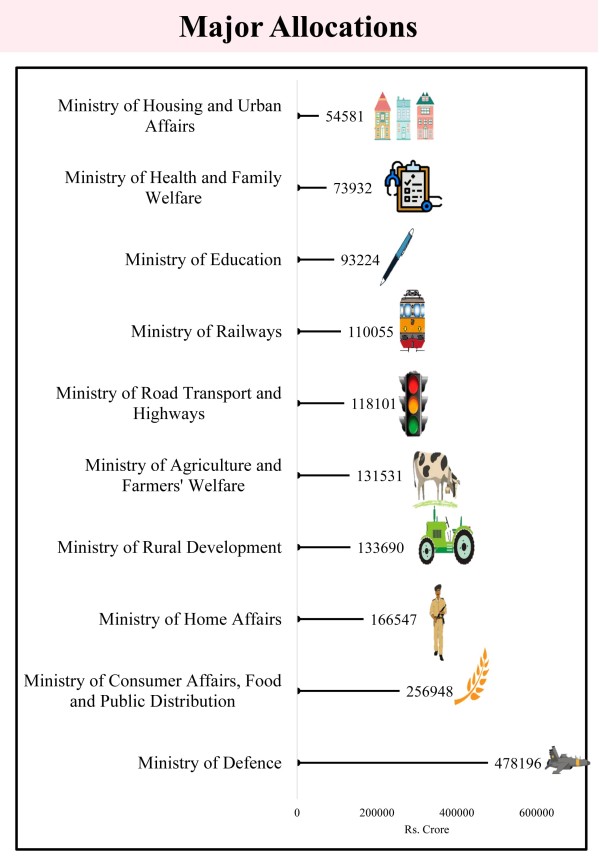 Major Allocations

Ministry of Housing and Urban Affairs 54581

Ministry of Health and Family Welfare 73932

Ministry of Education 93224

Ministry of Railways 110055

Ministry of Road Transport and Highways 118101

Ministry of Agriculture and Farmers' Welfare 131531

Ministry of Rural Development 133690

Ministry of Home Affairs 166547

Ministry of Consumer Affairs, Food and Public Distribution 256948

Ministry of Defence 478196

0 200000 400000 600000

Rs. Crore